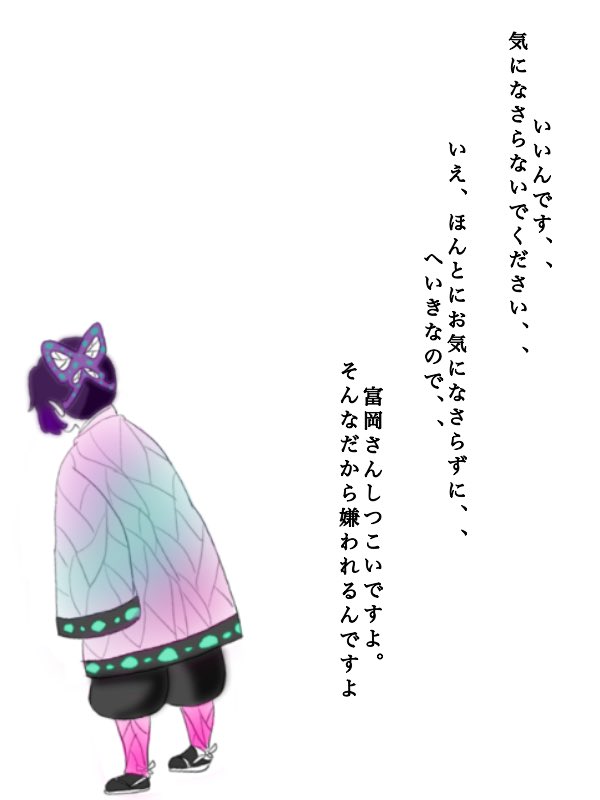 いいんです、、
気になさらないでください、、

いえ、ほんとにお気になさらずに、、
へいきなので、、

富岡さんしつこいですよ。
そんなだから嫌われるんですよ